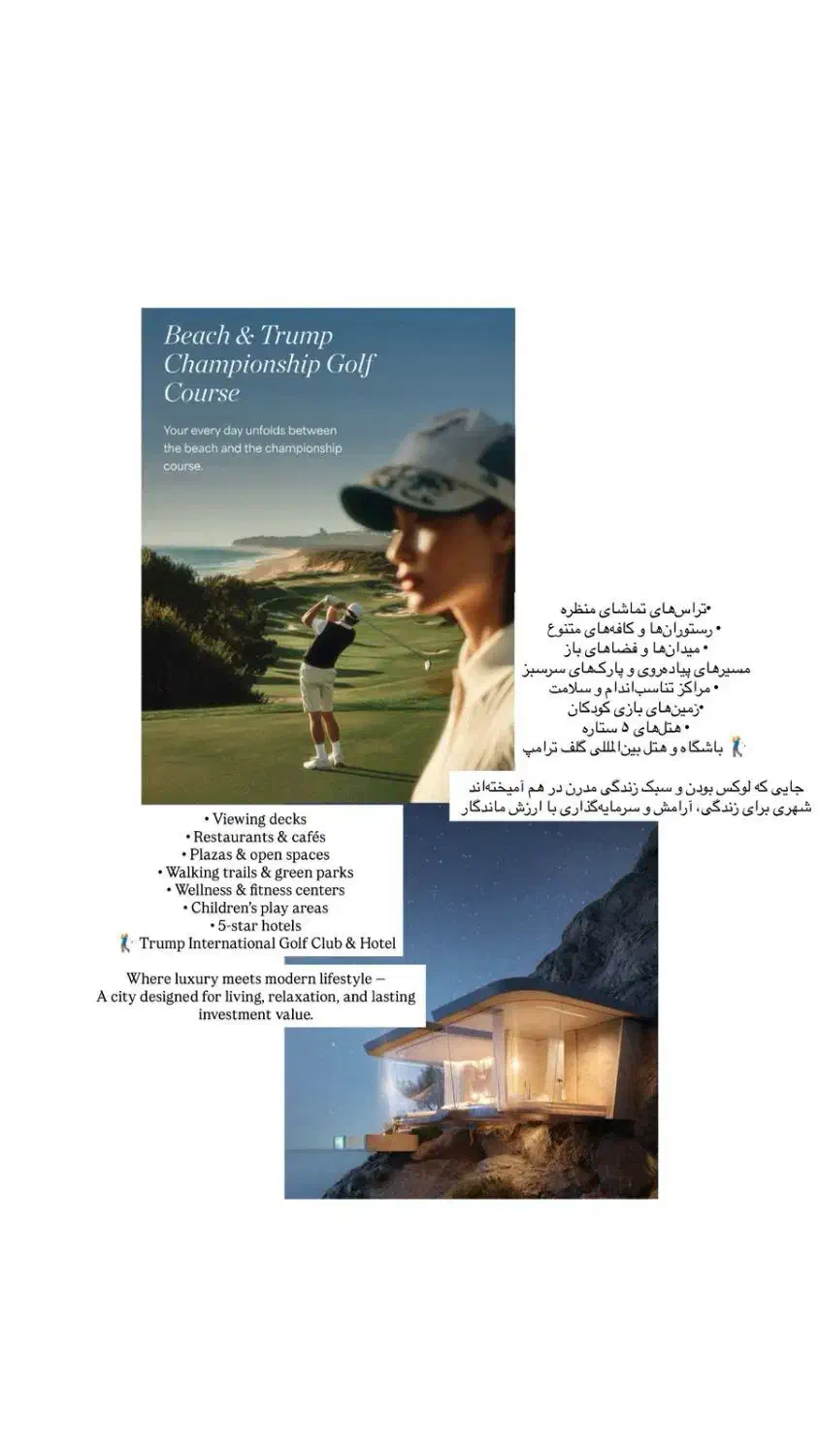 Beach & Trump Championship Golf Course

Your every day unfolds between the beach and the championship course.

•تراس‌های تماشای منظره
• رستوران‌ها و کافه‌های متنوع
• میدان‌ها و فضاهای باز
مسیرهای پیاده‌روی و پارک‌های سرسبز
• مراکز تناسب‌اندام و سلامت
•زمین‌های بازی کودکان
• هتل‌های ۵ ستاره
🏌️ باشگاه و هتل بین‌المللی گلف ترامپ

جایی که لوکس بودن و سبک زندگی مدرن در هم آمیخته‌اند
شهری برای زندگی، آرامش و سرمایه‌گذاری با ارزش ماندگار

• Viewing decks
• Restaurants & cafés
• Plazas & open spaces
• Walking trails & green parks
• Wellness & fitness centers
• Children's play areas
• 5-star hotels
🏌️ Trump International Golf Club & Hotel

Where luxury meets modern lifestyle –
A city designed for living, relaxation, and lasting investment value.